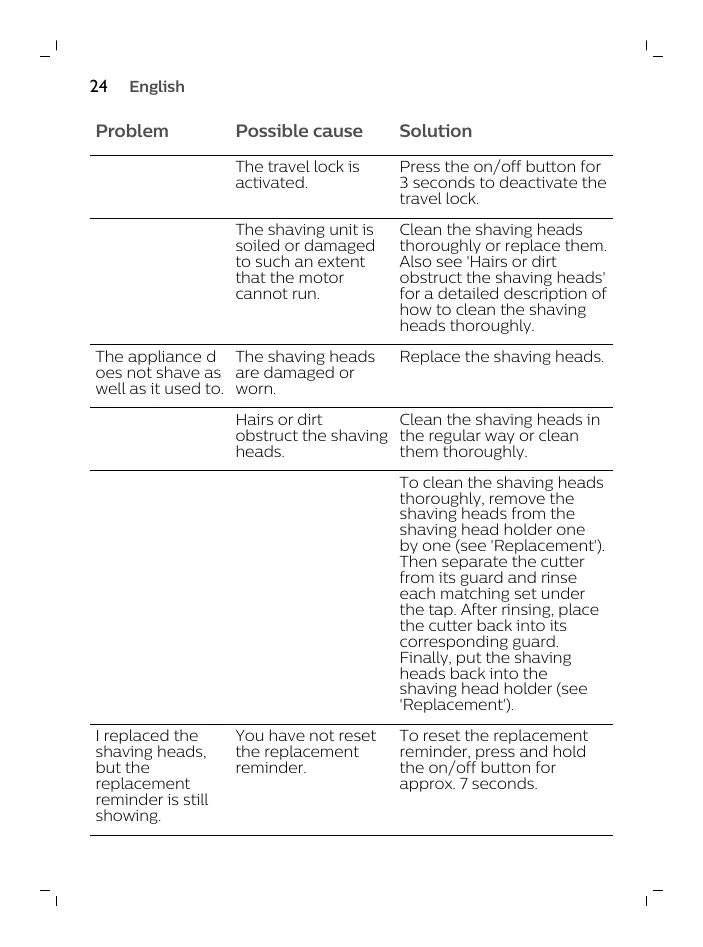 24 English

| Problem | Possible cause | Solution |
|---|---|---|
| | The travel lock is activated. | Press the on/off button for 3 seconds to deactivate the travel lock. |
| | The shaving unit is soiled or damaged to such an extent that the motor cannot run. | Clean the shaving heads thoroughly or replace them. Also see 'Hairs or dirt obstruct the shaving heads' for a detailed description of how to clean the shaving heads thoroughly. |
| The appliance d oes not shave as well as it used to. | The shaving heads are damaged or worn. | Replace the shaving heads. |
| | Hairs or dirt obstruct the shaving heads. | Clean the shaving heads in the regular way or clean them thoroughly. |
| | | To clean the shaving heads thoroughly, remove the shaving heads from the shaving head holder one by one (see 'Replacement'). Then separate the cutter from its guard and rinse each matching set under the tap. After rinsing, place the cutter back into its corresponding guard. Finally, put the shaving heads back into the shaving head holder (see 'Replacement'). |
| I replaced the shaving heads, but the replacement reminder is still showing. | You have not reset the replacement reminder. | To reset the replacement reminder, press and hold the on/off button for approx. 7 seconds. |